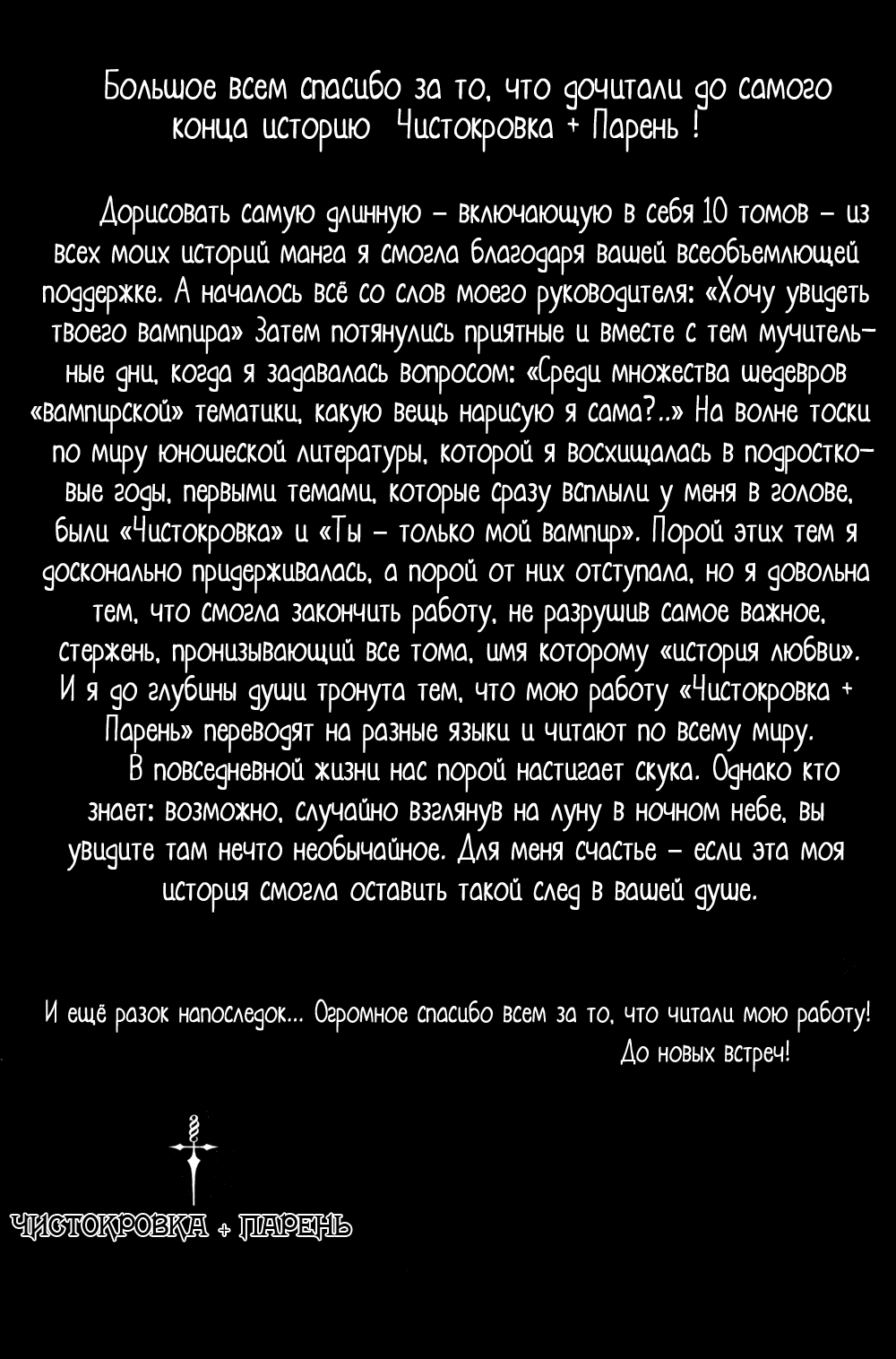 Большое всем спасибо за то, что дочитали до самого конца историю Чистокровка + Парень !

Дорисовать самую длинную – включающую в себя 10 томов – из всех моих историй манга я смогла благодаря вашей всеобъемлющей поддержке. А началось всё со слов моего руководителя: «Хочу увидеть твоего вампира» Затем потянулись приятные и вместе с тем мучительные дни, когда я задавалась вопросом: «Среди множества шедевров «вампирской» тематики, какую вещь нарисую я сама?..» На волне тоски по миру юношеской литературы, которой я восхищалась в подростковые годы, первыми темами, которые сразу всплыли у меня в голове, были «Чистокровка» и «Ты – только мой вампир». Порой этих тем я досконально придерживалась, а порой от них отступала, но я довольна тем, что смогла закончить работу, не разрушив самое важное, стержень, пронизывающий все тома, имя которому «история любви». И я до глубины души тронута тем, что мою работу «Чистокровка + Парень» переводят на разные языки и читают по всему миру.

В повседневной жизни нас порой настигает скука. Однако кто знает: возможно, случайно взглянув на луну в ночном небе, вы увидите там нечто необычайное. Для меня счастье – если эта моя история смогла оставить такой след в вашей душе.

И ещё разок напоследок... Огромное спасибо всем за то, что читали мою работу!
До новых встреч!

ЧИСТОКРОВКА + ПАРЕНЬ